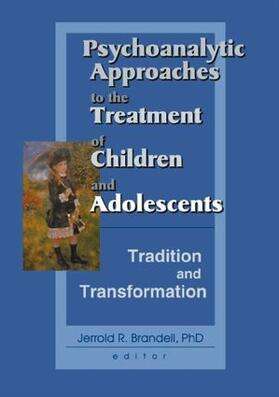 Psychoanalytic Approaches to the Treatment of Children and Adolescents

Tradition and Transformation

Jerrold R. Brandell, PhD
editor